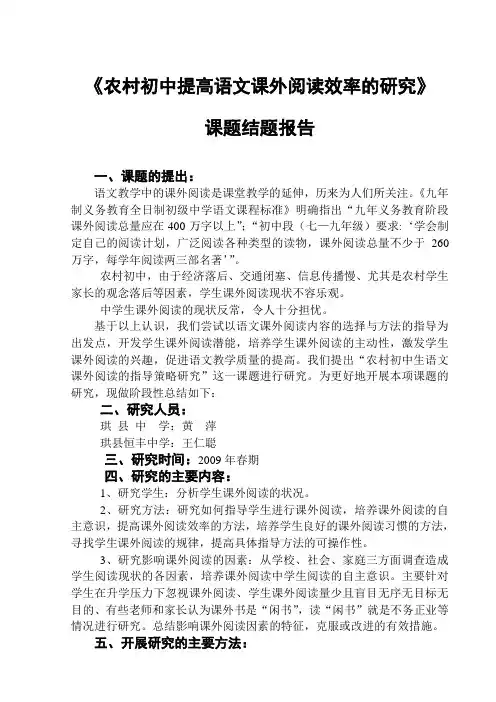 《农村初中提高语文课外阅读效率的研究》

课题结题报告

一、课题的提出：

语文教学中的课外阅读是课堂教学的延伸，历来为人们所关注。《九年制义务教育全日制初级中学语文课程标准》明确指出“九年义务教育阶段课外阅读总量应在 400 万字以上”；“初中段（七—九年级）要求：‘学会制定自己的阅读计划，广泛阅读各种类型的读物，课外阅读总量不少于 260 万字，每学年阅读两三部名著’”。

农村初中，由于经济落后、交通闭塞、信息传播慢、尤其是农村学生家长的观念落后等因素，学生课外阅读现状不容乐观。

中学生课外阅读的现状反常，令人十分担忧。

基于以上认识，我们尝试以语文课外阅读内容的选择与方法的指导为出发点，开发学生课外阅读潜能，培养学生课外阅读的主动性，激发学生课外阅读的兴趣，促进语文教学质量的提高。我们提出“农村初中生语文课外阅读的指导策略研究”这一课题进行研究。为更好地开展本项课题的研究，现做阶段性总结如下：

二、研究人员：

珙 县 中 学：黄 萍

珙县恒丰中学：王仁聪

三、研究时间：2009 年春期

四、研究的主要内容：

1、研究学生：分析学生课外阅读的状况。

2、研究方法：研究如何指导学生进行课外阅读，培养课外阅读的自主意识，提高课外阅读效率的方法，培养学生良好的课外阅读习惯的方法，寻找学生课外阅读的规律，提高具体指导方法的可操作性。

3、研究影响课外阅读的因素：从学校、社会、家庭三方面调查造成学生阅读现状的各因素，培养课外阅读中学生阅读的自主意识。主要针对学生在升学压力下忽视课外阅读、学生课外阅读量少且盲目无序无目标无目的、有些老师和家长认为课外书是“闲书”，读“闲书”就是不务正业等情况进行研究。总结影响课外阅读因素的特征，克服或改进的有效措施。

五、开展研究的主要方法：